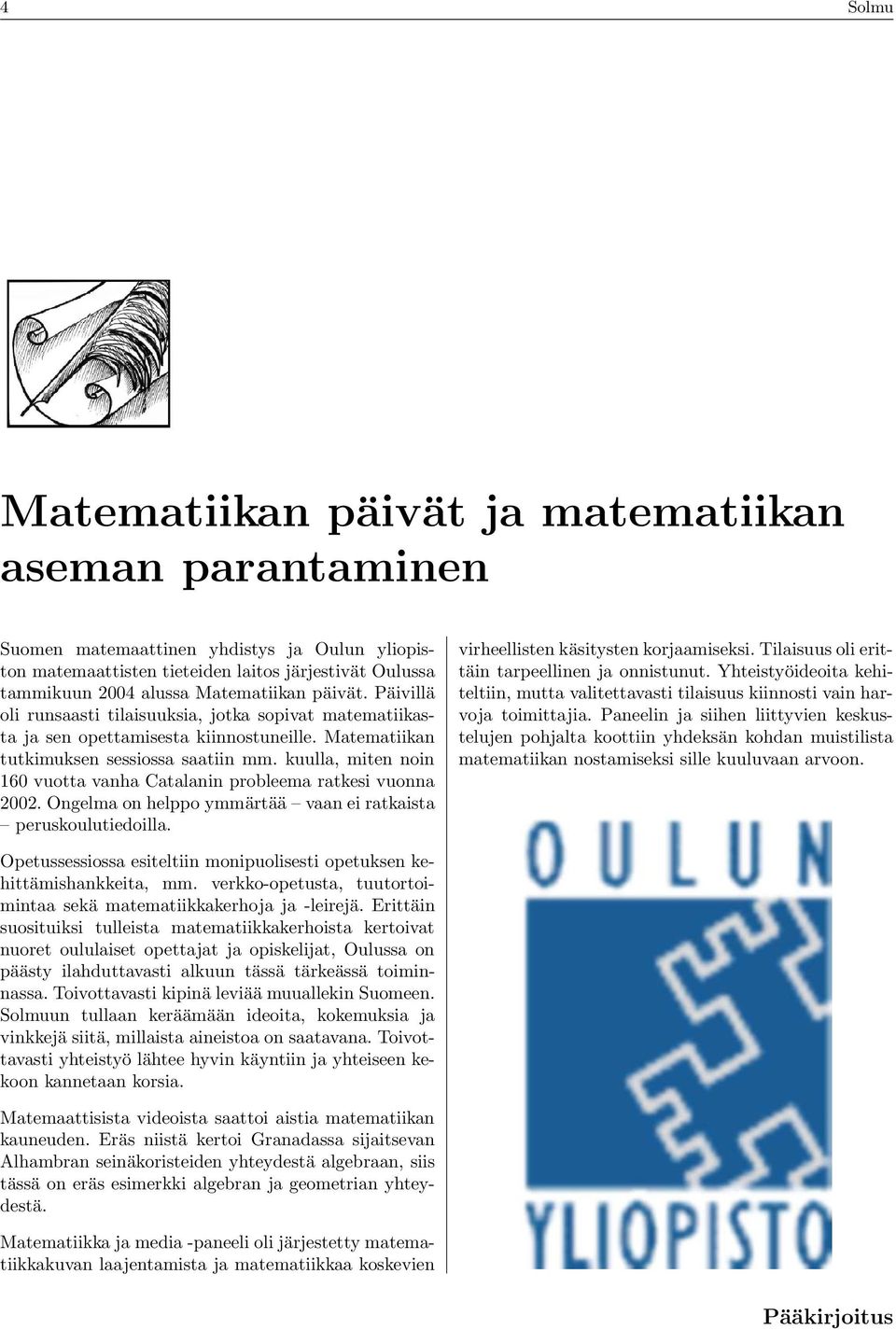 4 Solmu

Matematiikan päivät ja matematiikan aseman parantaminen

Suomen matemaattinen yhdistys ja Oulun yliopiston matemaattisten tieteiden laitos järjestivät Oulussa tammikuun 2004 alussa Matematiikan päivät. Päivillä oli runsaasti tilaisuuksia, jotka sopivat matematiikasta ja sen opettamisesta kiinnostuneille. Matematiikan tutkimuksen sessiossa saatiin mm. kuulla, miten noin 160 vuotta vanha Catalanin probleema ratkesi vuonna 2002. Ongelma on helppo ymmärtää – vaan ei ratkaista – peruskoulutiedoilla.

Opetussessiossa esiteltiin monipuolisesti opetuksen kehittämishankkeita, mm. verkko-opetusta, tuutortoimintaa sekä matematiikkakerhoja ja -leirejä. Erittäin suosituiksi tulleista matematiikkakerhoista kertoivat nuoret oululaiset opettajat ja opiskelijat, Oulussa on päästy ilahduttavasti alkuun tässä tärkeässä toiminnassa. Toivottavasti kipinä leviää muuallekin Suomeen. Solmuun tullaan keräämään ideoita, kokemuksia ja vinkkejä siitä, millaista aineistoa on saatavana. Toivottavasti yhteistyö lähtee hyvin käyntiin ja yhteiseen kekoon kannetaan korsia.

Matemaattisista videoista saattoi aistia matematiikan kauneuden. Eräs niistä kertoi Granadassa sijaitsevan Alhambran seinäkoristeiden yhteydestä algebraan, siis tässä on eräs esimerkki algebran ja geometrian yhteydestä.

Matematiikka ja media -paneeli oli järjestetty matematiikkakuvan laajentamista ja matematiikkaa koskevien virheellisten käsitysten korjaamiseksi. Tilaisuus oli erittäin tarpeellinen ja onnistunut. Yhteistyöideoita kehiteltiin, mutta valitettavasti tilaisuus kiinnosti vain harvoja toimittajia. Paneelin ja siihen liittyvien keskustelujen pohjalta koottiin yhdeksän kohdan muistilista matematiikan nostamiseksi sille kuuluvaan arvoon.

OULUN
YLIOPISTO

Pääkirjoitus